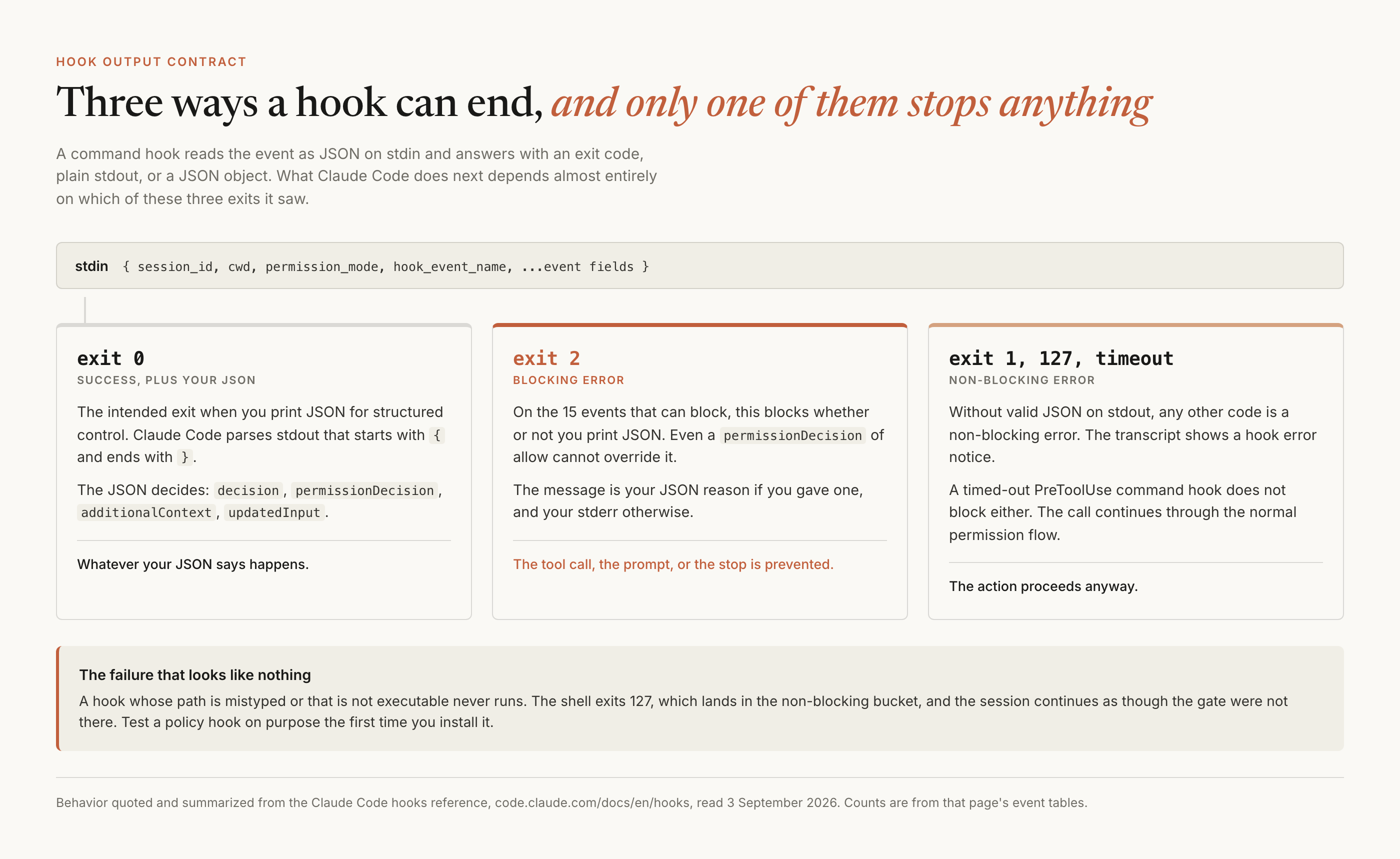 HOOK OUTPUT CONTRACT

Three ways a hook can end, and only one of them stops anything

A command hook reads the event as JSON on stdin and answers with an exit code, plain stdout, or a JSON object. What Claude Code does next depends almost entirely on which of these three exits it saw.

stdin { session_id, cwd, permission_mode, hook_event_name, ...event fields }

exit 0
SUCCESS, PLUS YOUR JSON

The intended exit when you print JSON for structured control. Claude Code parses stdout that starts with { and ends with }.

The JSON decides: decision, permissionDecision, additionalContext, updatedInput.

Whatever your JSON says happens.

exit 2
BLOCKING ERROR

On the 15 events that can block, this blocks whether or not you print JSON. Even a permissionDecision of allow cannot override it.

The message is your JSON reason if you gave one, and your stderr otherwise.

The tool call, the prompt, or the stop is prevented.

exit 1, 127, timeout
NON-BLOCKING ERROR

Without valid JSON on stdout, any other code is a non-blocking error. The transcript shows a hook error notice.

A timed-out PreToolUse command hook does not block either. The call continues through the normal permission flow.

The action proceeds anyway.

The failure that looks like nothing
A hook whose path is mistyped or that is not executable never runs. The shell exits 127, which lands in the non-blocking bucket, and the session continues as though the gate were not there. Test a policy hook on purpose the first time you install it.

Behavior quoted and summarized from the Claude Code hooks reference, code.claude.com/docs/en/hooks, read 3 September 2026. Counts are from that page's event tables.